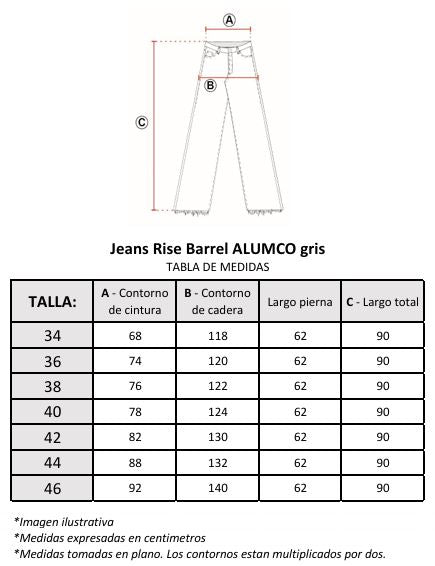 A

B

C

Jeans Rise Barrel ALUMCO gris

TABLA DE MEDIDAS

| TALLA: | A - Contorno de cintura | B - Contorno de cadera | Largo pierna | C - Largo total |
|---|---|---|---|---|
| 34 | 68 | 118 | 62 | 90 |
| 36 | 74 | 120 | 62 | 90 |
| 38 | 76 | 122 | 62 | 90 |
| 40 | 78 | 124 | 62 | 90 |
| 42 | 82 | 130 | 62 | 90 |
| 44 | 88 | 132 | 62 | 90 |
| 46 | 92 | 140 | 62 | 90 |

*Imagen ilustrativa
*Medidas expresadas en centimetros
*Medidas tomadas en plano. Los contornos estan multiplicados por dos.